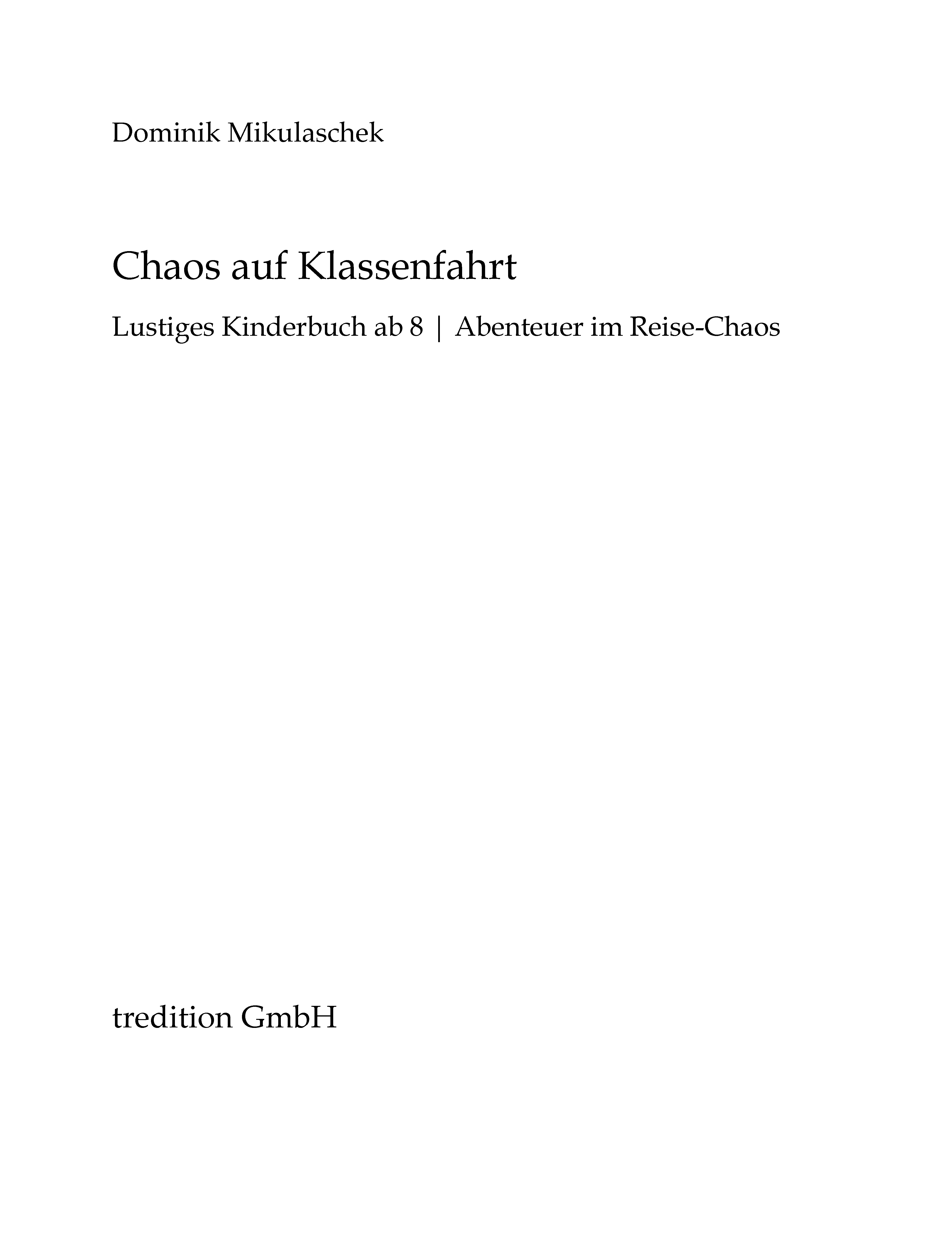 Dominik Mikulaschek

Chaos auf Klassenfahrt

Lustiges Kinderbuch ab 8 | Abenteuer im Reise-Chaos

tredition GmbH